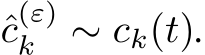 $\hat{c}_k^{(\varepsilon)} \sim c_k(t).$